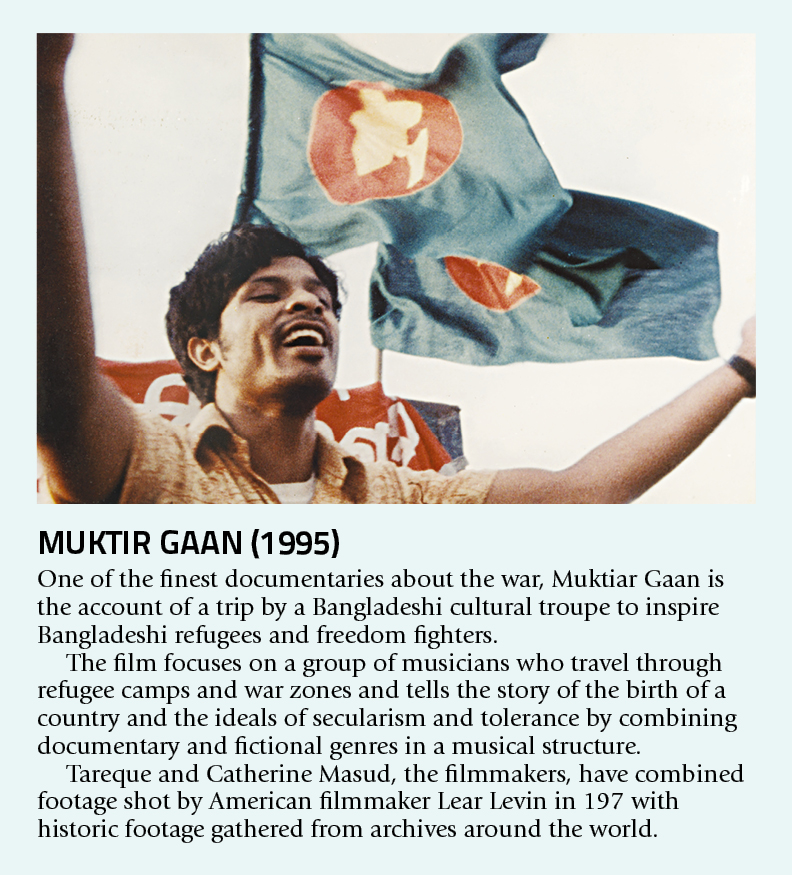 MUKTIR GAAN (1995)

One of the finest documentaries about the war, Muktiar Gaan is the account of a trip by a Bangladeshi cultural troupe to inspire Bangladeshi refugees and freedom fighters.

The film focuses on a group of musicians who travel through refugee camps and war zones and tells the story of the birth of a country and the ideals of secularism and tolerance by combining documentary and fictional genres in a musical structure.

Tareque and Catherine Masud, the filmmakers, have combined footage shot by American filmmaker Lear Levin in 197 with historic footage gathered from archives around the world.